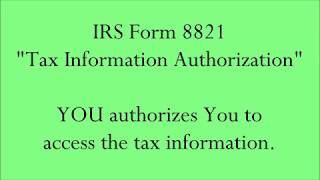 IRS Form 8821
"Tax Information Authorization"

YOU authorizes You to access the tax information.